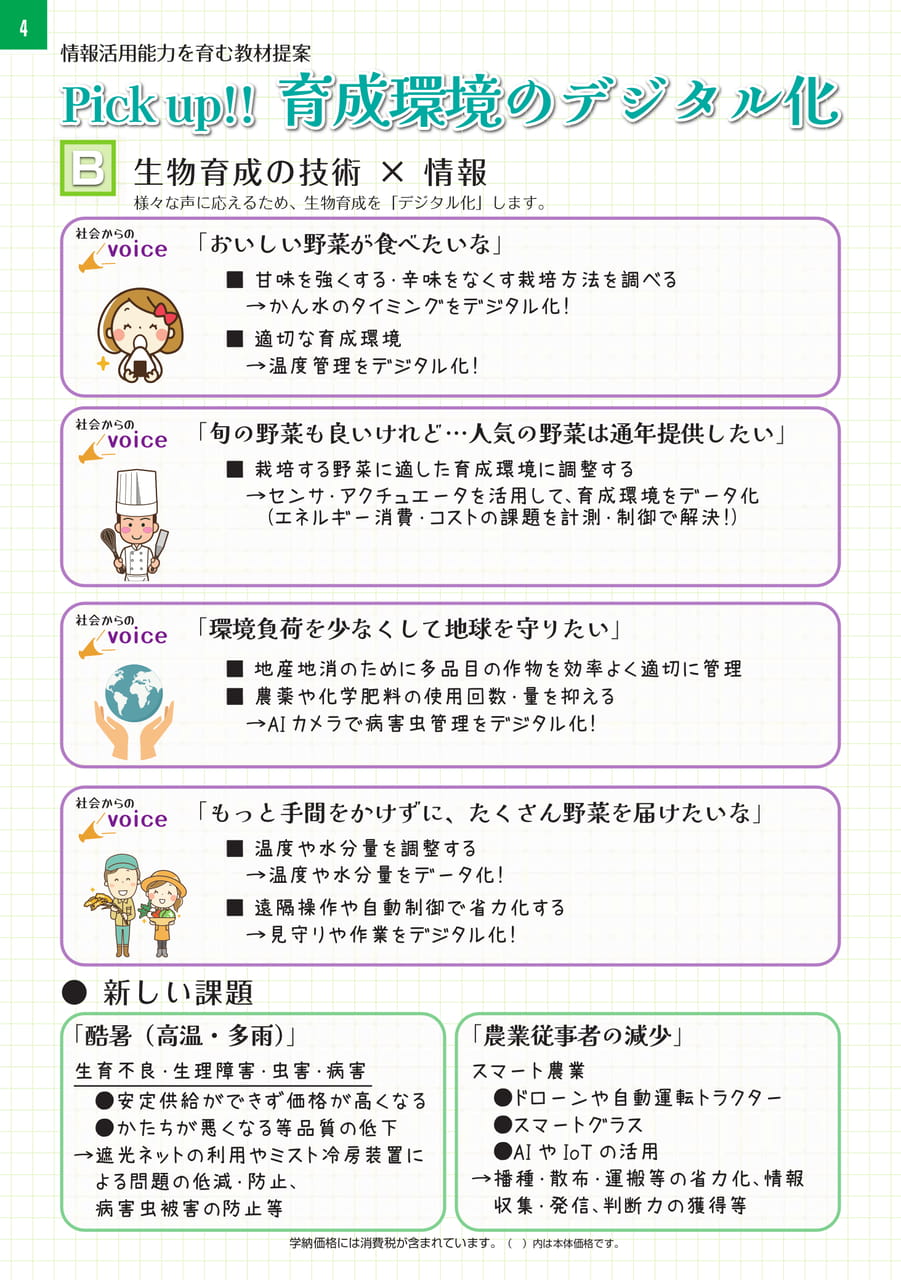 4

情報活用能力を育む教材提案

Pick up!! 育成環境のデジタル化

B 生物育成の技術 × 情報

様々な声に応えるため、生物育成を「デジタル化」します。

社会からの voice

「おいしい野菜が食べたいな」

■ 甘味を強くする・辛味をなくす栽培方法を調べる
→かん水のタイミングをデジタル化！

■ 適切な育成環境
→温度管理をデジタル化！

社会からの voice

「旬の野菜も良いけれど…人気の野菜は通年提供したい」

■ 栽培する野菜に適した育成環境に調整する
→センサ・アクチュエータを活用して、育成環境をデータ化
（エネルギー消費・コストの課題を計測・制御で解決！）

社会からの voice

「環境負荷を少なくして地球を守りたい」

■ 地産地消のために多品目の作物を効率よく適切に管理
■ 農薬や化学肥料の使用回数・量を抑える
→AIカメラで病害虫管理をデジタル化！

社会からの voice

「もっと手間をかけずに、たくさん野菜を届けたいな」

■ 温度や水分量を調整する
→温度や水分量をデータ化！

■ 遠隔操作や自動制御で省力化する
→見守りや作業をデジタル化！

● 新しい課題

「酷暑（高温・多雨）」

生育不良・生理障害・虫害・病害
●安定供給ができず価格が高くなる
●かたちが悪くなる等品質の低下
→遮光ネットの利用やミスト冷房装置による問題の低減・防止、病害虫被害の防止等

「農業従事者の減少」

スマート農業
●ドローンや自動運転トラクター
●スマートグラス
●AIやIoTの活用
→播種・散布・運搬等の省力化、情報収集・発信、判断力の獲得等

学納価格には消費税が含まれています。（ ）内は本体価格です。